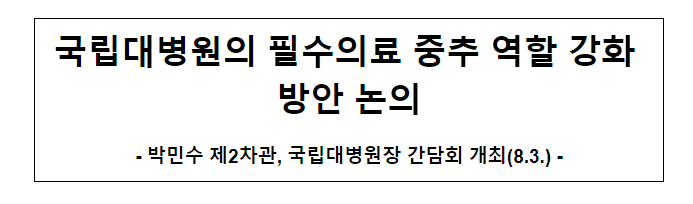 국립대병원의 필수의료 중추 역할 강화 방안 논의

- 박민수 제2차관, 국립대병원장 간담회 개최(8.3.) -